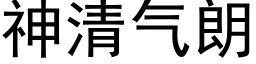 神清气朗